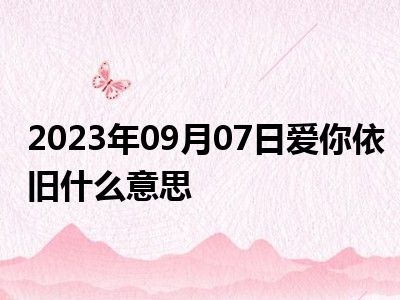 2023年09月07日爱你依旧什么意思